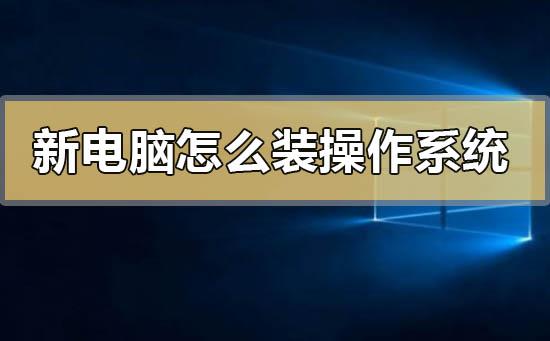 新电脑怎么装操作系统